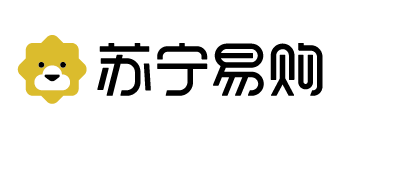 苏宁易购